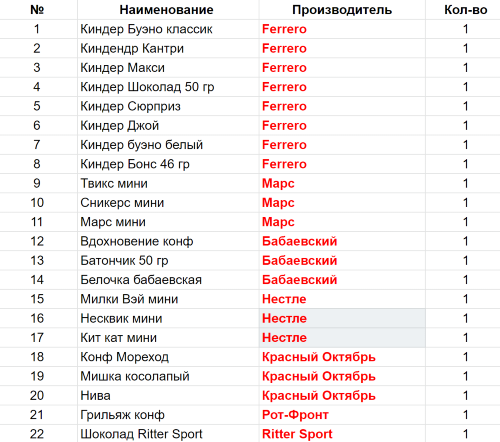 | № | Наименование | Производитель | Кол-во |
|---|---|---|---|
| 1 | Киндер Буэно классик | Ferrero | 1 |
| 2 | Киндендр Кантри | Ferrero | 1 |
| 3 | Киндер Макси | Ferrero | 1 |
| 4 | Киндер Шоколад 50 гр | Ferrero | 1 |
| 5 | Киндер Сюрприз | Ferrero | 1 |
| 6 | Киндер Джой | Ferrero | 1 |
| 7 | Киндер буэно белый | Ferrero | 1 |
| 8 | Киндер Бонс 46 гр | Ferrero | 1 |
| 9 | Твикс мини | Марс | 1 |
| 10 | Сникерс мини | Марс | 1 |
| 11 | Марс мини | Марс | 1 |
| 12 | Вдохновение конф | Бабаевский | 1 |
| 13 | Батончик 50 гр | Бабаевский | 1 |
| 14 | Белочка бабаевская | Бабаевский | 1 |
| 15 | Милки Вэй мини | Нестле | 1 |
| 16 | Несквик мини | Нестле | 1 |
| 17 | Кит кат мини | Нестле | 1 |
| 18 | Конф Мореход | Красный Октябрь | 1 |
| 19 | Мишка косолапый | Красный Октябрь | 1 |
| 20 | Нива | Красный Октябрь | 1 |
| 21 | Грильяж конф | Рот-Фронт | 1 |
| 22 | Шоколад Ritter Sport | Ritter Sport | 1 |